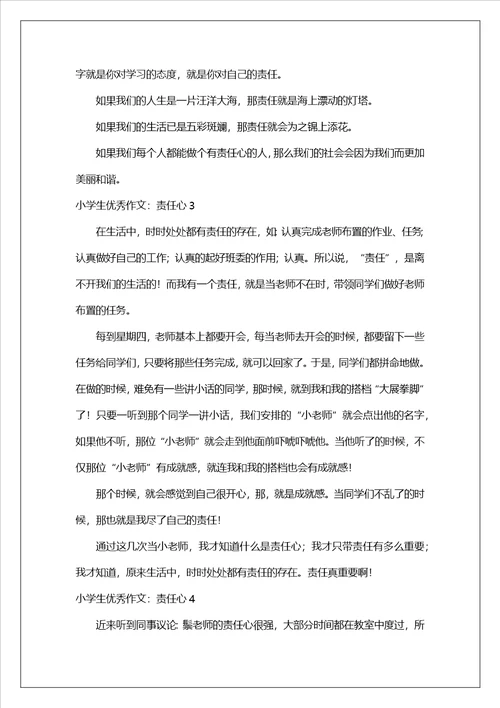 字就是你对学习的态度，就是你对自己的责任。

如果我们的人生是一片汪洋大海，那责任就是海上漂动的灯塔。

如果我们的生活已是五彩斑斓，那责任就会为之锦上添花。

如果我们每个人都能做个有责任心的人，那么我们的社会会因为我们而更加美丽和谐。

小学生优秀作文：责任心 3

在生活中，时时处处都有责任的存在，如：认真完成老师布置的作业、任务；认真做好自己的工作；认真的起好班委的作用；认真。所以说，“责任”，是离不开我们的生活的！而我有一个责任，就是当老师不在时，带领同学们做好老师布置的任务。

每到星期四，老师基本上都要开会，每当老师去开会的时候，都要留下一些任务给同学们，只要将那些任务完成，就可以回家了。于是，同学们都拼命地做。在做的时候，难免有一些讲小话的同学，那时候，就到我和我的搭档“大展拳脚”了！只要一听到那个同学一讲小话，我们安排的“小老师”就会点出他的名字，如果他不听，那位“小老师”就会走到他面前吓唬吓唬他。当他听了的时候，不仅那位“小老师”有成就感，就连我和我的搭档也会有成就感！

那个时候，就会感觉到自己很开心，那，就是成就感。当同学们不乱了的时候，那也就是我尽了自己的责任！

通过这几次当小老师，我才知道什么是责任心；我才只带责任有多么重要；我才知道，原来生活中，时时处处都有责任的存在。责任真重要啊！

小学生优秀作文：责任心 4

近来听到同事议论：鬃老师的责任心很强，大部分时间都在教室中度过，所